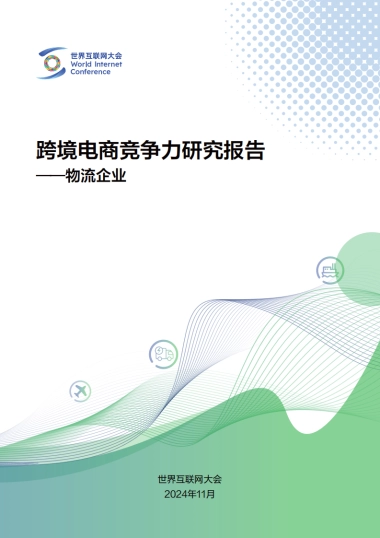 世界互联网大会
World Internet Conference

跨境电商竞争力研究报告
——物流企业

世界互联网大会
2024年11月